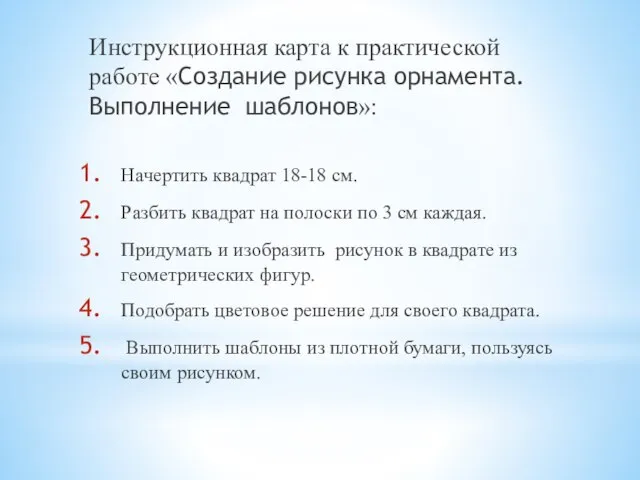 Инструкционная карта к практической работе «Создание рисунка орнамента. Выполнение шаблонов»:

1. Начертить квадрат 18-18 см.
2. Разбить квадрат на полоски по 3 см каждая.
3. Придумать и изобразить рисунок в квадрате из геометрических фигур.
4. Подобрать цветовое решение для своего квадрата.
5. Выполнить шаблоны из плотной бумаги, пользуясь своим рисунком.